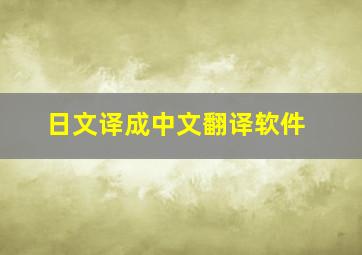 日文译成中文翻译软件